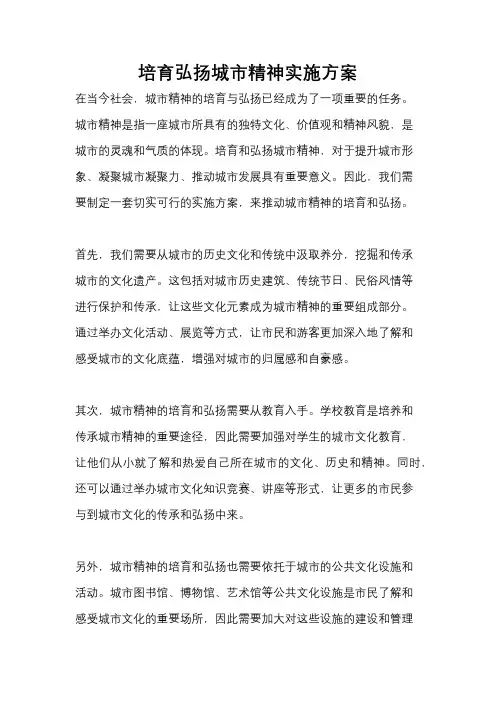 培育弘扬城市精神实施方案

在当今社会，城市精神的培育与弘扬已经成为了一项重要的任务。城市精神是指一座城市所具有的独特文化、价值观和精神风貌，是城市的灵魂和气质的体现。培育和弘扬城市精神，对于提升城市形象、凝聚城市凝聚力、推动城市发展具有重要意义。因此，我们需要制定一套切实可行的实施方案，来推动城市精神的培育和弘扬。

首先，我们需要从城市的历史文化和传统中汲取养分，挖掘和传承城市的文化遗产。这包括对城市历史建筑、传统节日、民俗风情等进行保护和传承，让这些文化元素成为城市精神的重要组成部分。通过举办文化活动、展览等方式，让市民和游客更加深入地了解和感受城市的文化底蕴，增强对城市的归属感和自豪感。

其次，城市精神的培育和弘扬需要从教育入手。学校教育是培养和传承城市精神的重要途径，因此需要加强对学生的城市文化教育，让他们从小就了解和热爱自己所在城市的文化、历史和精神。同时，还可以通过举办城市文化知识竞赛、讲座等形式，让更多的市民参与到城市文化的传承和弘扬中来。

另外，城市精神的培育和弘扬也需要依托于城市的公共文化设施和活动。城市图书馆、博物馆、艺术馆等公共文化设施是市民了解和感受城市文化的重要场所，因此需要加大对这些设施的建设和管理